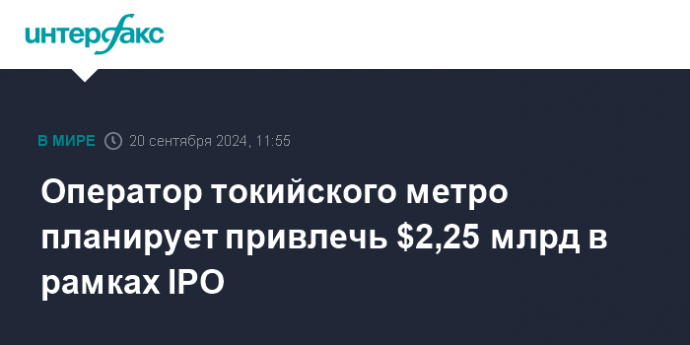 интерфакс

В МИРЕ 20 сентября 2024, 11:55

Оператор токийского метро планирует привлечь \$2,25 млрд в рамках IPO